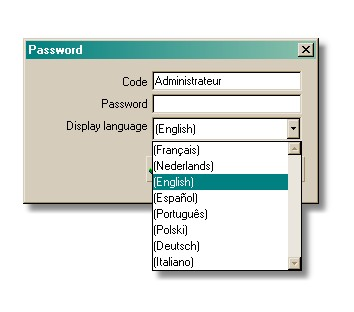 Password

Code Administrateur

Password

Display language (English)

(Français)
(Nederlands)
(English)
(Español)
(Português)
(Polski)
(Deutsch)
(Italiano)